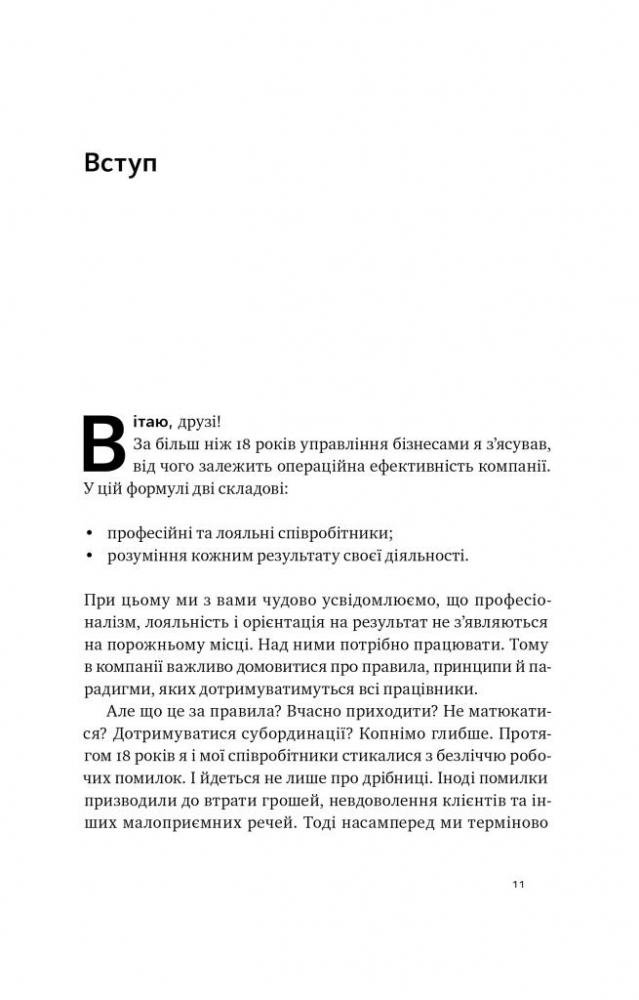 Вступ

Вітаю, друзі!
За більш ніж 18 років управління бізнесами я з'ясував, від чого залежить операційна ефективність компанії. У цій формулі дві складові:

• професійні та лояльні співробітники;
• розуміння кожним результату своєї діяльності.

При цьому ми з вами чудово усвідомлюємо, що професіоналізм, лояльність і орієнтація на результат не з'являються на порожньому місці. Над ними потрібно працювати. Тому в компанії важливо домовитися про правила, принципи й парадигми, яких дотримуватимуться всі працівники.

Але що це за правила? Вчасно приходити? Не матюкатися? Дотримуватися субординації? Копнімо глибше. Протягом 18 років я і мої співробітники стикалися з безліччю робочих помилок. І йдеться не лише про дрібниці. Іноді помилки призводили до втрати грошей, невдоволення клієнтів та інших малоприємних речей. Тоді насамперед ми терміново

11